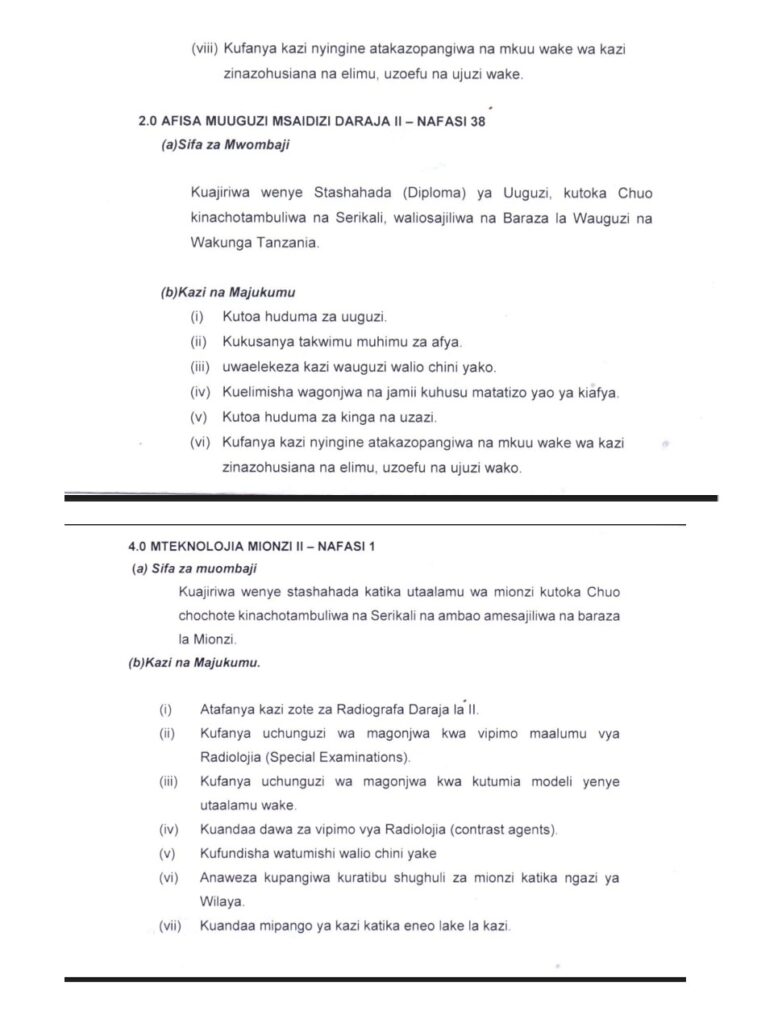 (viii) Kufanya kazi nyingine atakazopangiwa na mkuu wake wa kazi zinazohusiana na elimu, uzoefu na ujuzi wake.

2.0 AFISA MUUGUZI MSAIDIZI DARAJA II – NAFASI 38

(a)Sifa za Mwombaji

Kuajiriwa wenye Stashahada (Diploma) ya Uuguzi, kutoka Chuo kinachotambuliwa na Serikali, waliosajiliwa na Baraza la Wauguzi na Wakunga Tanzania.

(b)Kazi na Majukumu

(i) Kutoa huduma za uuguzi.
(ii) Kukusanya takwimu muhimu za afya.
(iii) uwaelekeza kazi wauguzi walio chini yako.
(iv) Kuelimisha wagonjwa na jamii kuhusu matatizo yao ya kiafya.
(v) Kutoa huduma za kinga na uzazi.
(vi) Kufanya kazi nyingine atakazopangiwa na mkuu wake wa kazi zinazohusiana na elimu, uzoefu na ujuzi wako.

4.0 MTEKNOLOJIA MIONZI II – NAFASI 1

(a) Sifa za muombaji

Kuajiriwa wenye stashahada katika utaalamu wa mionzi kutoka Chuo chochote kinachotambuliwa na Serikali na ambao amesajiliwa na baraza la Mionzi.

(b)Kazi na Majukumu.

(i) Atafanya kazi zote za Radiografa Daraja la II.
(ii) Kufanya uchunguzi wa magonjwa kwa vipimo maalumu vya Radiolojia (Special Examinations).
(iii) Kufanya uchunguzi wa magonjwa kwa kutumia modeli yenye utaalamu wake.
(iv) Kuandaa dawa za vipimo vya Radiolojia (contrast agents).
(v) Kufundisha watumishi walio chini yake
(vi) Anaweza kupangiwa kuratibu shughuli za mionzi katika ngazi ya Wilaya.
(vii) Kuandaa mipango ya kazi katika eneo lake la kazi.